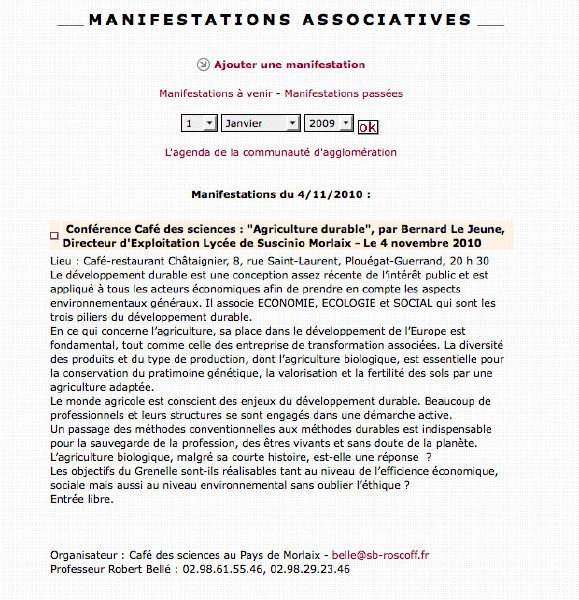 MANIFESTATIONS ASSOCIATIVES

Ajouter une manifestation

Manifestations à venir - Manifestations passées

1 Janvier 2009 ok

L'agenda de la communauté d'agglomération

Manifestations du 4/11/2010 :

Conférence Café des sciences : "Agriculture durable", par Bernard Le Jeune, Directeur d'Exploitation Lycée de Suscinio Morlaix - Le 4 novembre 2010

Lieu : Café-restaurant Châtaignier, 8, rue Saint-Laurent, Plouégat-Guerrand, 20 h 30
Le développement durable est une conception assez récente de l'intérêt public et est appliqué à tous les acteurs économiques afin de prendre en compte les aspects environnementaux généraux. Il associe ECONOMIE, ECOLOGIE et SOCIAL qui sont les trois piliers du développement durable.
En ce qui concerne l'agriculture, sa place dans le développement de l'Europe est fondamental, tout comme celle des entreprise de transformation associées. La diversité des produits et du type de production, dont l'agriculture biologique, est essentielle pour la conservation du pratimoine génétique, la valorisation et la fertilité des sols par une agriculture adaptée.
Le monde agricole est conscient des enjeux du développement durable. Beaucoup de professionnels et leurs structures se sont engagés dans une démarche active.
Un passage des méthodes conventionnelles aux méthodes durables est indispensable pour la sauvegarde de la profession, des êtres vivants et sans doute de la planète.
L'agriculture biologique, malgré sa courte histoire, est-elle une réponse ?
Les objectifs du Grenelle sont-ils réalisables tant au niveau de l'efficience économique, sociale mais aussi au niveau environnemental sans oublier l'éthique ?
Entrée libre.

Organisateur : Café des sciences au Pays de Morlaix - belle@sb-roscoff.fr
Professeur Robert Bellé : 02.98.61.55.46, 02.98.29.23.46